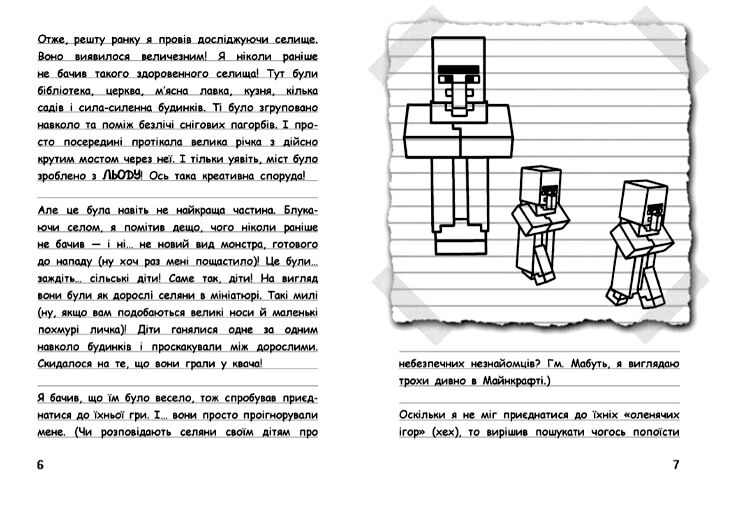 Отже, решту ранку я провів досліджуючи селище. Воно виявилося величезним! Я ніколи раніше не бачив такого здоровенного селища! Тут були бібліотека, церква, м'ясна лавка, кузня, кілька садів і сила-силенна будинків. Ті було згруповано навколо та поміж безлічі снігових пагорбів. І просто посередині протікала велика річка з дійсно крутим мостом через неї. І тільки уявіть, міст було зроблено з ЛЬОДУ! Ось така креативна споруда!

Але це була навіть не найкраща частина. Блукаючи селом, я помітив дещо, чого ніколи раніше не бачив — і ні… не новий вид монстра, готового до нападу (ну хоч раз мені пощастило)! Це були… заждіть… сільські діти! Саме так, діти! На вигляд вони були як дорослі селяни в мініатюрі. Такі милі (ну, якщо вам подобаються великі носи й маленькі похмурі личка)! Діти ганялися одне за одним навколо будинків і проскакували між дорослими. Скидалося на те, що вони грали у квача!

Я бачив, що їм було весело, тож спробував приєднатися до їхньої гри. І… вони просто проігнорували мене. (Чи розповідають селяни своїм дітям про

6

небезпечних незнайомців? Гм. Мабуть, я виглядаю трохи дивно в Майнкрафті.)

Оскільки я не міг приєднатися до їхніх «оленячих ігор» (хех), то вирішив пошукати чогось попоїсти

7